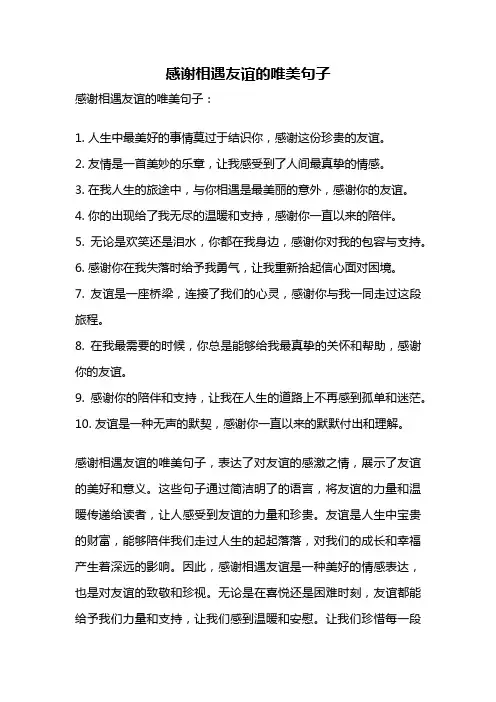 感谢相遇友谊的唯美句子

感谢相遇友谊的唯美句子：

1. 人生中最美好的事情莫过于结识你，感谢这份珍贵的友谊。
2. 友情是一首美妙的乐章，让我感受到了人间最真挚的情感。
3. 在我人生的旅途中，与你相遇是最美丽的意外，感谢你的友谊。
4. 你的出现给了我无尽的温暖和支持，感谢你一直以来的陪伴。
5. 无论是欢笑还是泪水，你都在我身边，感谢你对我的包容与支持。
6. 感谢你在我失落时给予我勇气，让我重新拾起信心面对困境。
7. 友谊是一座桥梁，连接了我们的心灵，感谢你与我一同走过这段旅程。
8. 在我最需要的时候，你总是能够给我最真挚的关怀和帮助，感谢你的友谊。
9. 感谢你的陪伴和支持，让我在人生的道路上不再感到孤单和迷茫。
10. 友谊是一种无声的默契，感谢你一直以来的默默付出和理解。

感谢相遇友谊的唯美句子，表达了对友谊的感激之情，展示了友谊的美好和意义。这些句子通过简洁明了的语言，将友谊的力量和温暖传递给读者，让人感受到友谊的力量和珍贵。友谊是人生中宝贵的财富，能够陪伴我们走过人生的起起落落，对我们的成长和幸福产生着深远的影响。因此，感谢相遇友谊是一种美好的情感表达，也是对友谊的致敬和珍视。无论是在喜悦还是困难时刻，友谊都能给予我们力量和支持，让我们感到温暖和安慰。让我们珍惜每一段